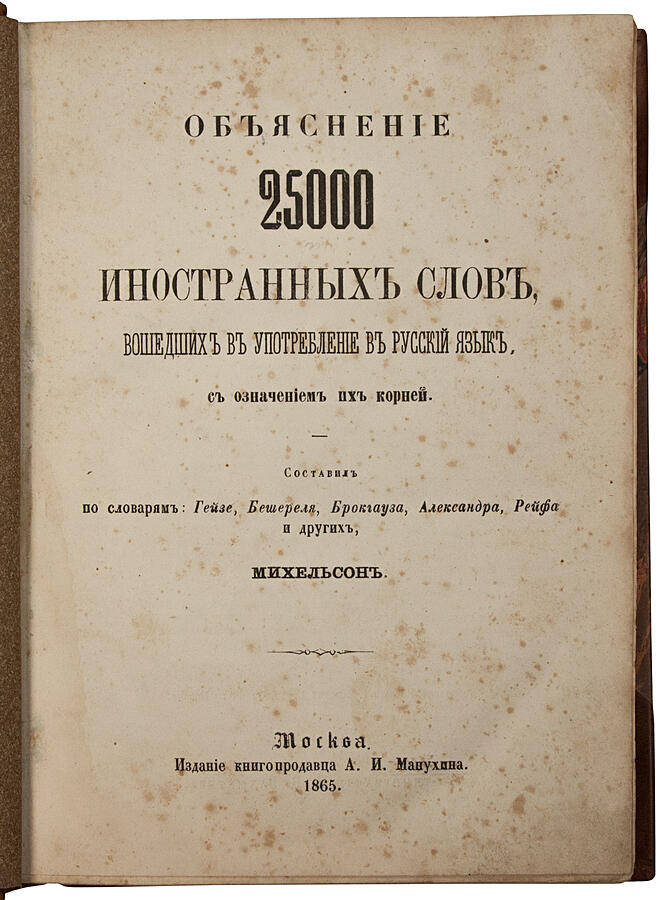 ОБЪЯСНЕНІЕ

25000

ИНОСТРАННЫХЪ СЛОВЪ,

ВОШЕДШИХЪ ВЪ УПОТРЕБЛЕНІЕ ВЪ РУССКІЙ ЯЗЫКЪ,

съ означеніемъ ихъ корней.

Составилъ

по словарямъ: Гейзе, Бешереля, Брокгауза, Александра, Рейфа и другихъ,

МИХЕЛЬСОНЪ.

Москва.
Изданіе книгопродавца А. И. Манухина.
1865.